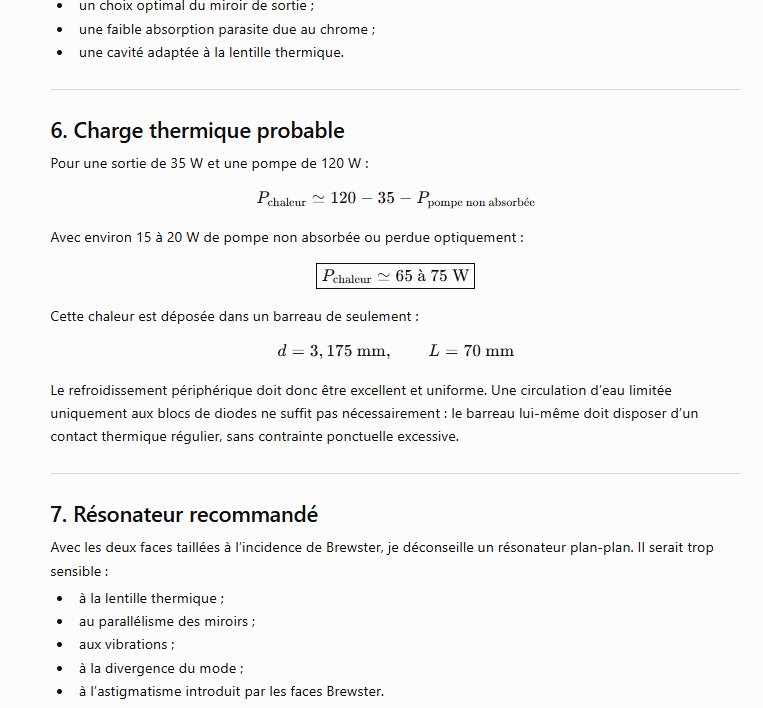 - un choix optimal du miroir de sortie ;
- une faible absorption parasite due au chrome ;
- une cavité adaptée à la lentille thermique.

6. Charge thermique probable

Pour une sortie de 35 W et une pompe de 120 W :

$P_{\text{chaleur}} \simeq 120 - 35 - P_{\text{pompe non absorbée}}$

Avec environ 15 à 20 W de pompe non absorbée ou perdue optiquement :

$\boxed{P_{\text{chaleur}} \simeq 65 \text{ à } 75 \text{ W}}$

Cette chaleur est déposée dans un barreau de seulement :

$d = 3,175 \text{ mm}, \qquad L = 70 \text{ mm}$

Le refroidissement périphérique doit donc être excellent et uniforme. Une circulation d'eau limitée uniquement aux blocs de diodes ne suffit pas nécessairement : le barreau lui-même doit disposer d'un contact thermique régulier, sans contrainte ponctuelle excessive.

7. Résonateur recommandé

Avec les deux faces taillées à l'incidence de Brewster, je déconseille un résonateur plan-plan. Il serait trop sensible :

- à la lentille thermique ;
- au parallélisme des miroirs ;
- aux vibrations ;
- à la divergence du mode ;
- à l'astigmatisme introduit par les faces Brewster.